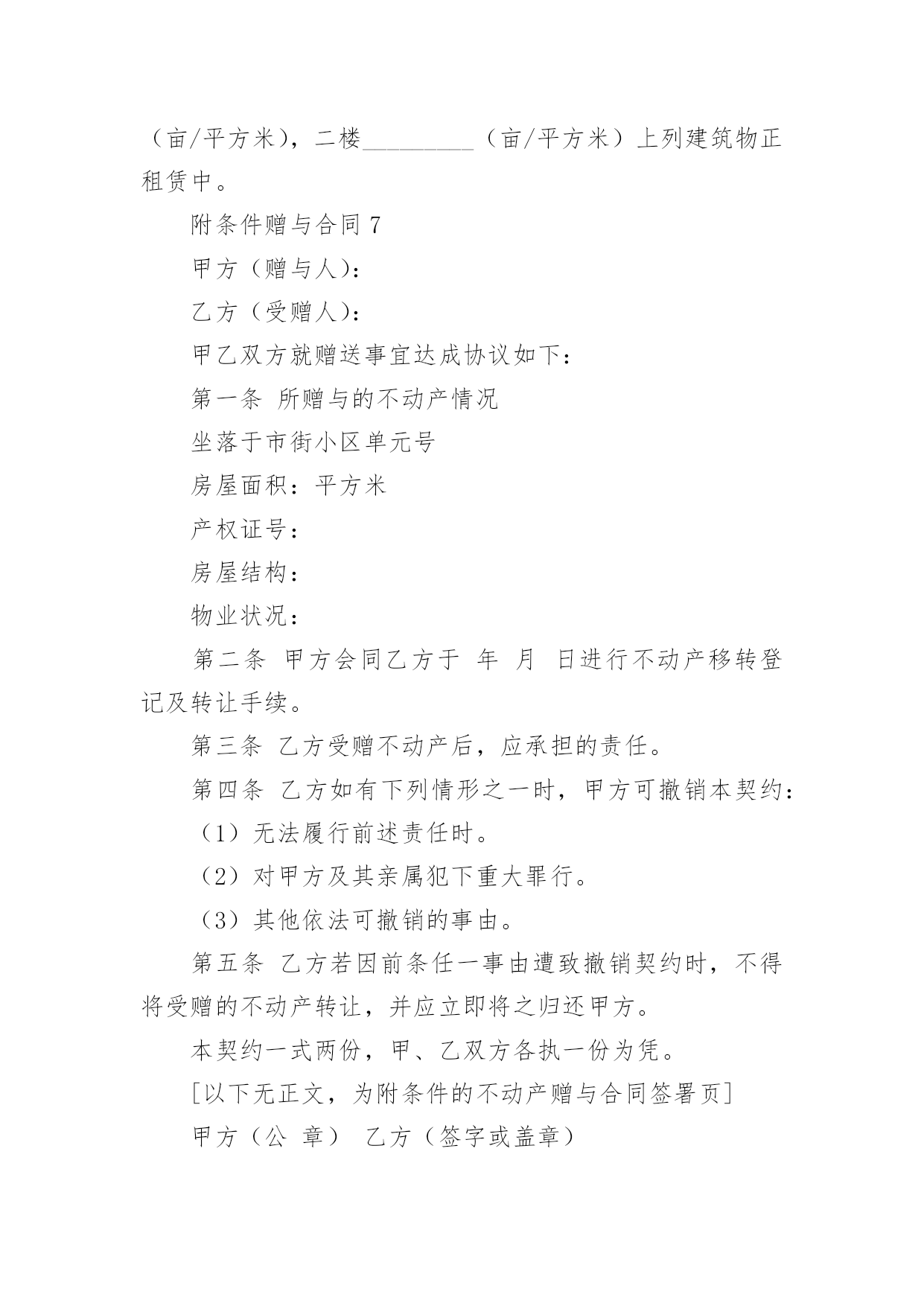 （亩/平方米），二楼_________（亩/平方米）上列建筑物正租赁中。

附条件赠与合同 7

甲方（赠与人）：

乙方（受赠人）：

甲乙双方就赠送事宜达成协议如下：

第一条 所赠与的不动产情况

坐落于市街小区单元号

房屋面积：平方米

产权证号：

房屋结构：

物业状况：

第二条 甲方会同乙方于 年 月 日进行不动产移转登记及转让手续。

第三条 乙方受赠不动产后，应承担的责任。

第四条 乙方如有下列情形之一时，甲方可撤销本契约：

（1）无法履行前述责任时。

（2）对甲方及其亲属犯下重大罪行。

（3）其他依法可撤销的事由。

第五条 乙方若因前条任一事由遭致撤销契约时，不得将受赠的不动产转让，并应立即将之归还甲方。

本契约一式两份，甲、乙双方各执一份为凭。

[以下无正文，为附条件的不动产赠与合同签署页]

甲方（公 章） 乙方（签字或盖章）